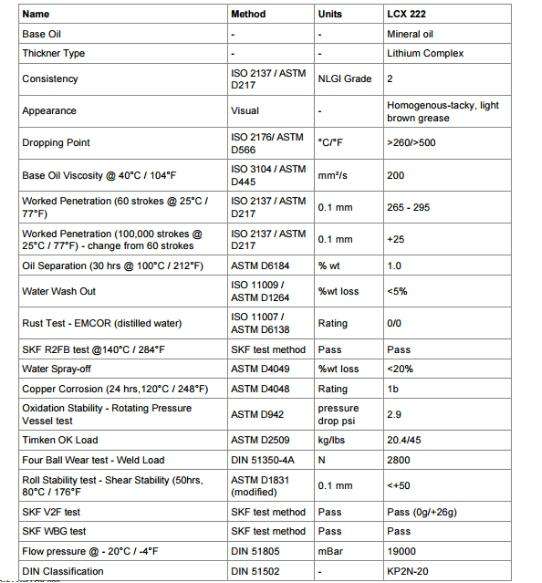 | Name | Method | Units | LCX 222 |
|---|---|---|---|
| Base Oil | - | - | Mineral oil |
| Thickner Type | - | - | Lithium Complex |
| Consistency | ISO 2137 / ASTM D217 | NLGI Grade | 2 |
| Appearance | Visual | - | Homogenous-tacky, light brown grease |
| Dropping Point | ISO 2176/ ASTM D566 | °C/°F | >260/>500 |
| Base Oil Viscosity @ 40°C / 104°F | ISO 3104 / ASTM D445 | mm²/s | 200 |
| Worked Penetration (60 strokes @ 25°C / 77°F) | ISO 2137 / ASTM D217 | 0.1 mm | 265 - 295 |
| Worked Penetration (100,000 strokes @ 25°C / 77°F) - change from 60 strokes | ISO 2137 / ASTM D217 | 0.1 mm | +25 |
| Oil Separation (30 hrs @ 100°C / 212°F) | ASTM D6184 | % wt | 1.0 |
| Water Wash Out | ISO 11009 / ASTM D1264 | %wt loss | <5% |
| Rust Test - EMCOR (distilled water) | ISO 11007 / ASTM D6138 | Rating | 0/0 |
| SKF R2FB test @140°C / 284°F | SKF test method | Pass | Pass |
| Water Spray-off | ASTM D4049 | %wt loss | <20% |
| Copper Corrosion (24 hrs,120°C / 248°F) | ASTM D4048 | Rating | 1b |
| Oxidation Stability - Rotating Pressure Vessel test | ASTM D942 | pressure drop psi | 2.9 |
| Timken OK Load | ASTM D2509 | kg/lbs | 20.4/45 |
| Four Ball Wear test - Weld Load | DIN 51350-4A | N | 2800 |
| Roll Stability test - Shear Stability (50hrs, 80°C / 176°F | ASTM D1831 (modified) | 0.1 mm | <+50 |
| SKF V2F test | SKF test method | Pass | Pass (0g/+26g) |
| SKF WBG test | SKF test method | Pass | Pass |
| Flow pressure @ - 20°C / -4°F | DIN 51805 | mBar | 19000 |
| DIN Classification | DIN 51502 | - | KP2N-20 |